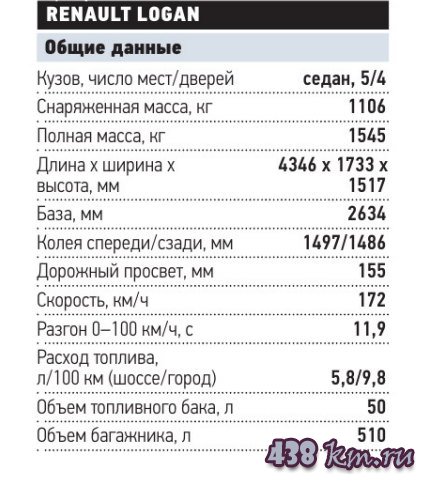 RENAULT LOGAN

Общие данные

| | |
|---|---|
| Кузов, число мест/дверей | седан, 5/4 |
| Снаряженная масса, кг | 1106 |
| Полная масса, кг | 1545 |
| Длина х ширина х высота, мм | 4346 х 1733 х 1517 |
| База, мм | 2634 |
| Колея спереди/сзади, мм | 1497/1486 |
| Дорожный просвет, мм | 155 |
| Скорость, км/ч | 172 |
| Разгон 0–100 км/ч, с | 11,9 |
| Расход топлива, л/100 км (шоссе/город) | 5,8/9,8 |
| Объем топливного бака, л | 50 |
| Объем багажника, л | 510 |

438 km.ru